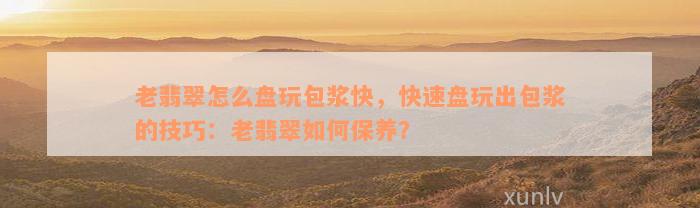 老翡翠怎么盘玩包浆快，快速盘玩出包浆的技巧：老翡翠如何保养？

xunlv